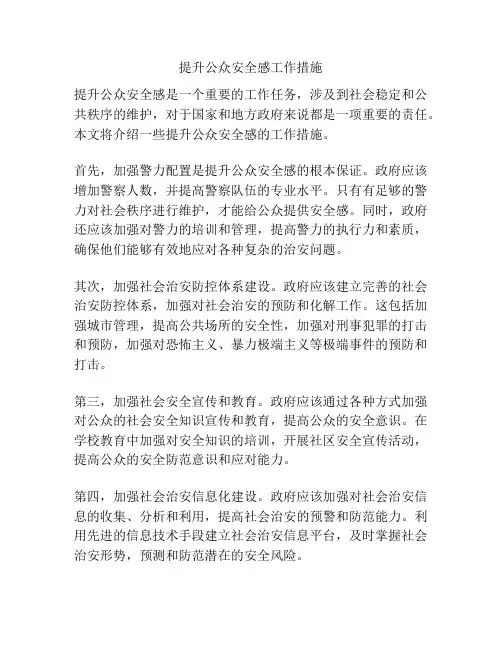 提升公众安全感工作措施

提升公众安全感是一个重要的工作任务，涉及到社会稳定和公共秩序的维护，对于国家和地方政府来说都是一项重要的责任。本文将介绍一些提升公众安全感的工作措施。

首先，加强警力配置是提升公众安全感的根本保证。政府应该增加警察人数，并提高警察队伍的专业水平。只有有足够的警力对社会秩序进行维护，才能给公众提供安全感。同时，政府还应该加强对警力的培训和管理，提高警力的执行力和素质，确保他们能够有效地应对各种复杂的治安问题。

其次，加强社会治安防控体系建设。政府应该建立完善的社会治安防控体系，加强对社会治安的预防和化解工作。这包括加强城市管理，提高公共场所的安全性，加强对刑事犯罪的打击和预防，加强对恐怖主义、暴力极端主义等极端事件的预防和打击。

第三，加强社会安全宣传和教育。政府应该通过各种方式加强对公众的社会安全知识宣传和教育，提高公众的安全意识。在学校教育中加强对安全知识的培训，开展社区安全宣传活动，提高公众的安全防范意识和应对能力。

第四，加强社会治安信息化建设。政府应该加强对社会治安信息的收集、分析和利用，提高社会治安的预警和防范能力。利用先进的信息技术手段建立社会治安信息平台，及时掌握社会治安形势，预测和防范潜在的安全风险。